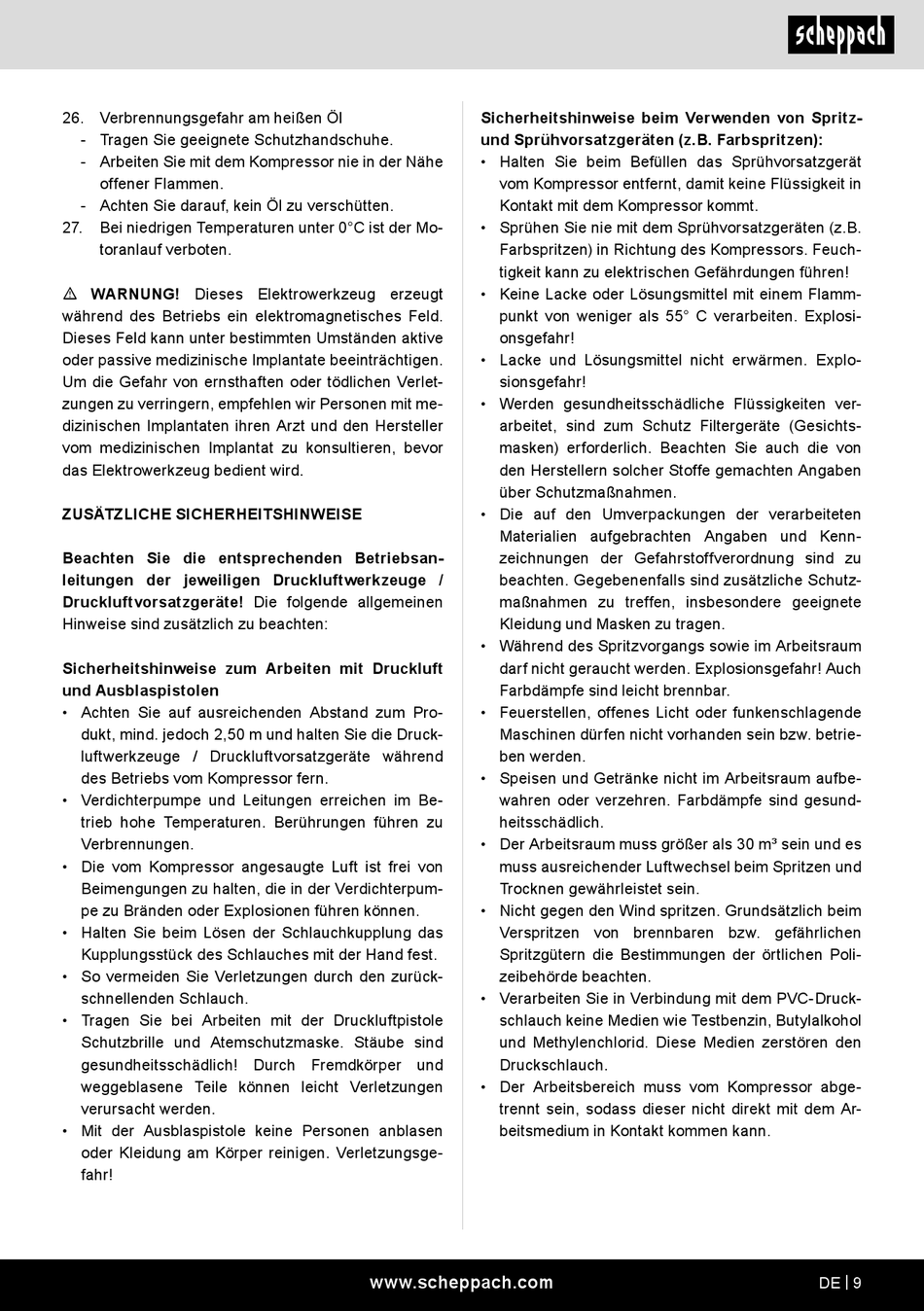 scheppach

26. Verbrennungsgefahr am heißen Öl
- Tragen Sie geeignete Schutzhandschuhe.
- Arbeiten Sie mit dem Kompressor nie in der Nähe offener Flammen.
- Achten Sie darauf, kein Öl zu verschütten.
27. Bei niedrigen Temperaturen unter 0°C ist der Motoranlauf verboten.

⚠ WARNUNG! Dieses Elektrowerkzeug erzeugt während des Betriebs ein elektromagnetisches Feld. Dieses Feld kann unter bestimmten Umständen aktive oder passive medizinische Implantate beeinträchtigen. Um die Gefahr von ernsthaften oder tödlichen Verletzungen zu verringern, empfehlen wir Personen mit medizinischen Implantaten ihren Arzt und den Hersteller vom medizinischen Implantat zu konsultieren, bevor das Elektrowerkzeug bedient wird.

ZUSÄTZLICHE SICHERHEITSHINWEISE

Beachten Sie die entsprechenden Betriebsanleitungen der jeweiligen Druckluftwerkzeuge / Druckluftvorsatzgeräte! Die folgende allgemeinen Hinweise sind zusätzlich zu beachten:

Sicherheitshinweise zum Arbeiten mit Druckluft und Ausblaspistolen
• Achten Sie auf ausreichenden Abstand zum Produkt, mind. jedoch 2,50 m und halten Sie die Druckluftwerkzeuge / Druckluftvorsatzgeräte während des Betriebs vom Kompressor fern.
• Verdichterpumpe und Leitungen erreichen im Betrieb hohe Temperaturen. Berührungen führen zu Verbrennungen.
• Die vom Kompressor angesaugte Luft ist frei von Beimengungen zu halten, die in der Verdichterpumpe zu Bränden oder Explosionen führen können.
• Halten Sie beim Lösen der Schlauchkupplung das Kupplungsstück des Schlauches mit der Hand fest.
• So vermeiden Sie Verletzungen durch den zurückschnellenden Schlauch.
• Tragen Sie bei Arbeiten mit der Druckluftpistole Schutzbrille und Atemschutzmaske. Stäube sind gesundheitsschädlich! Durch Fremdkörper und weggeblasene Teile können leicht Verletzungen verursacht werden.
• Mit der Ausblaspistole keine Personen anblasen oder Kleidung am Körper reinigen. Verletzungsgefahr!

Sicherheitshinweise beim Verwenden von Spritz- und Sprühvorsatzgeräten (z.B. Farbspritzen):
• Halten Sie beim Befüllen das Sprühvorsatzgerät vom Kompressor entfernt, damit keine Flüssigkeit in Kontakt mit dem Kompressor kommt.
• Sprühen Sie nie mit dem Sprühvorsatzgeräten (z.B. Farbspritzen) in Richtung des Kompressors. Feuchtigkeit kann zu elektrischen Gefährdungen führen!
• Keine Lacke oder Lösungsmittel mit einem Flammpunkt von weniger als 55° C verarbeiten. Explosionsgefahr!
• Lacke und Lösungsmittel nicht erwärmen. Explosionsgefahr!
• Werden gesundheitsschädliche Flüssigkeiten verarbeitet, sind zum Schutz Filtergeräte (Gesichtsmasken) erforderlich. Beachten Sie auch die von den Herstellern solcher Stoffe gemachten Angaben über Schutzmaßnahmen.
• Die auf den Umverpackungen der verarbeiteten Materialien aufgebrachten Angaben und Kennzeichnungen der Gefahrstoffverordnung sind zu beachten. Gegebenenfalls sind zusätzliche Schutzmaßnahmen zu treffen, insbesondere geeignete Kleidung und Masken zu tragen.
• Während des Spritzvorgangs sowie im Arbeitsraum darf nicht geraucht werden. Explosionsgefahr! Auch Farbdämpfe sind leicht brennbar.
• Feuerstellen, offenes Licht oder funkenschlagende Maschinen dürfen nicht vorhanden sein bzw. betrieben werden.
• Speisen und Getränke nicht im Arbeitsraum aufbewahren oder verzehren. Farbdämpfe sind gesundheitsschädlich.
• Der Arbeitsraum muss größer als 30 m³ sein und es muss ausreichender Luftwechsel beim Spritzen und Trocknen gewährleistet sein.
• Nicht gegen den Wind spritzen. Grundsätzlich beim Verspritzen von brennbaren bzw. gefährlichen Spritzgütern die Bestimmungen der örtlichen Polizeibehörde beachten.
• Verarbeiten Sie in Verbindung mit dem PVC-Druckschlauch keine Medien wie Testbenzin, Butylalkohol und Methylenchlorid. Diese Medien zerstören den Druckschlauch.
• Der Arbeitsbereich muss vom Kompressor abgetrennt sein, sodass dieser nicht direkt mit dem Arbeitsmedium in Kontakt kommen kann.

www.scheppach.com

DE | 9